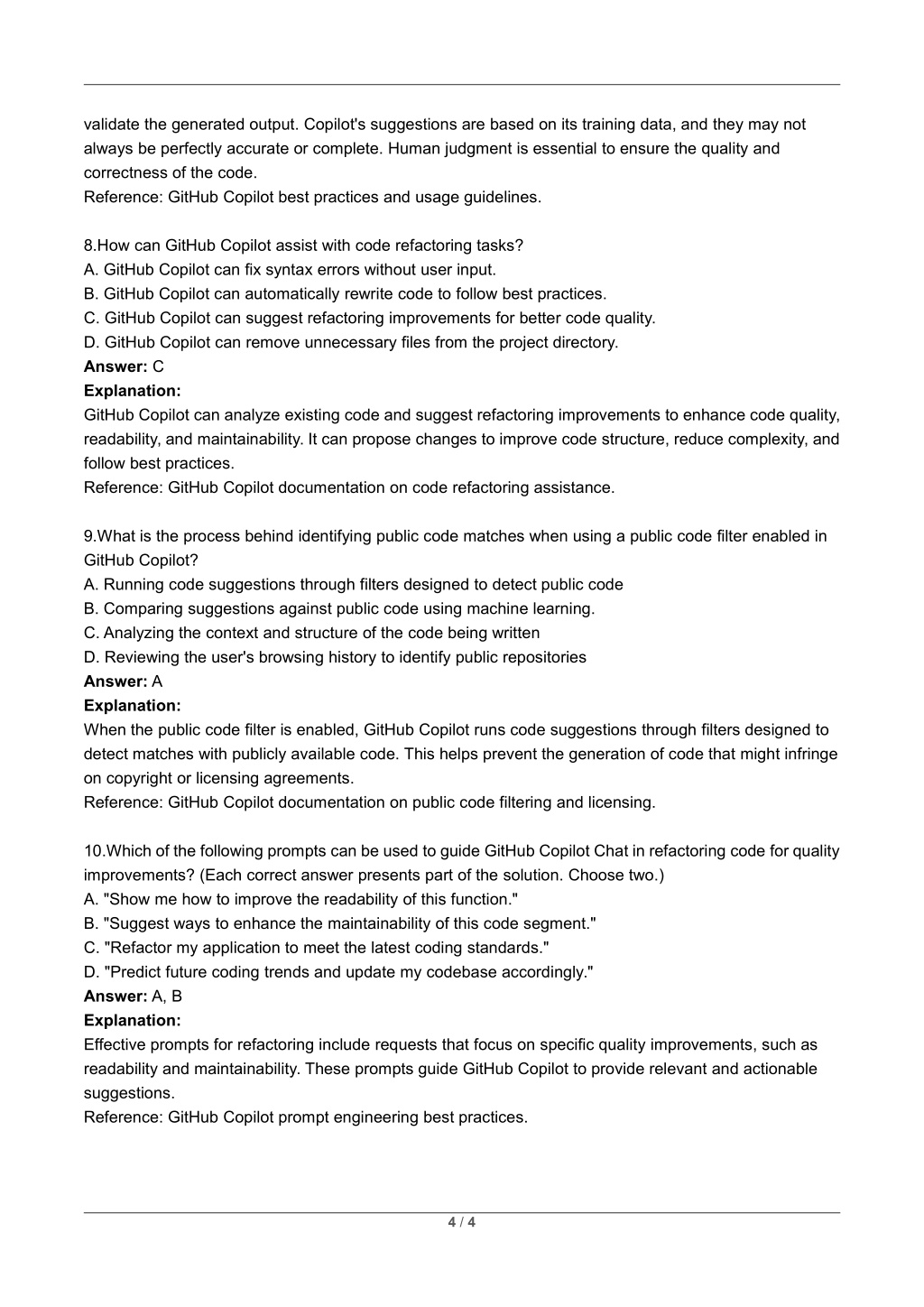 validate the generated output. Copilot's suggestions are based on its training data, and they may not always be perfectly accurate or complete. Human judgment is essential to ensure the quality and correctness of the code.
Reference: GitHub Copilot best practices and usage guidelines.

8.How can GitHub Copilot assist with code refactoring tasks?
A. GitHub Copilot can fix syntax errors without user input.
B. GitHub Copilot can automatically rewrite code to follow best practices.
C. GitHub Copilot can suggest refactoring improvements for better code quality.
D. GitHub Copilot can remove unnecessary files from the project directory.
Answer: C
Explanation:
GitHub Copilot can analyze existing code and suggest refactoring improvements to enhance code quality, readability, and maintainability. It can propose changes to improve code structure, reduce complexity, and follow best practices.
Reference: GitHub Copilot documentation on code refactoring assistance.

9.What is the process behind identifying public code matches when using a public code filter enabled in GitHub Copilot?
A. Running code suggestions through filters designed to detect public code
B. Comparing suggestions against public code using machine learning.
C. Analyzing the context and structure of the code being written
D. Reviewing the user's browsing history to identify public repositories
Answer: A
Explanation:
When the public code filter is enabled, GitHub Copilot runs code suggestions through filters designed to detect matches with publicly available code. This helps prevent the generation of code that might infringe on copyright or licensing agreements.
Reference: GitHub Copilot documentation on public code filtering and licensing.

10.Which of the following prompts can be used to guide GitHub Copilot Chat in refactoring code for quality improvements? (Each correct answer presents part of the solution. Choose two.)
A. "Show me how to improve the readability of this function."
B. "Suggest ways to enhance the maintainability of this code segment."
C. "Refactor my application to meet the latest coding standards."
D. "Predict future coding trends and update my codebase accordingly."
Answer: A, B
Explanation:
Effective prompts for refactoring include requests that focus on specific quality improvements, such as readability and maintainability. These prompts guide GitHub Copilot to provide relevant and actionable suggestions.
Reference: GitHub Copilot prompt engineering best practices.

4 / 4